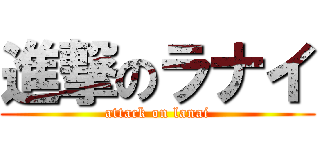 進撃のラナイ
attack on lanai